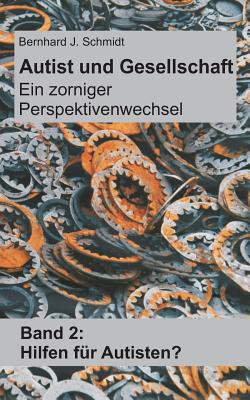 Bernhard J. Schmidt

Autist und Gesellschaft

Ein zorniger Perspektivenwechsel

Band 2:
Hilfen für Autisten?